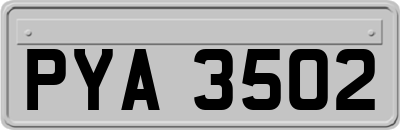 PYA 3502